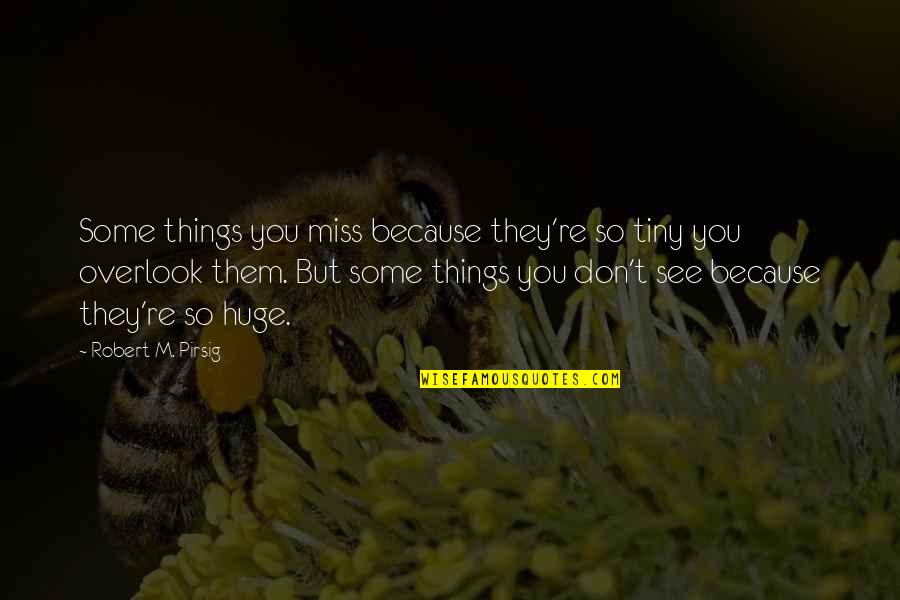 Some things you miss because they're so tiny you overlook them. But some things you don't see because they're so huge.

- Robert M. Pirsig

WISEFAMOUSQUOTES.COM